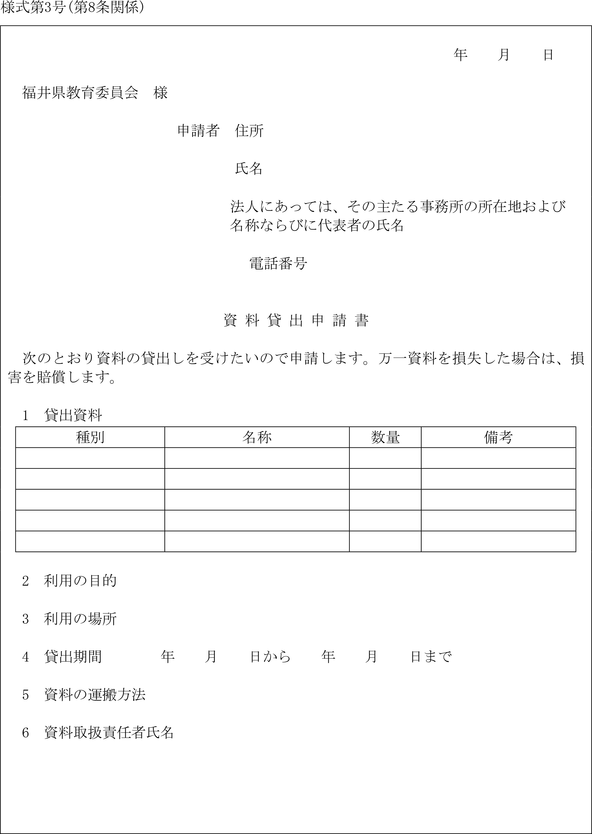 様式第3号(第8条関係)

年　　月　　日

福井県教育委員会　様

申請者　住所

氏名

法人にあっては、その主たる事務所の所在地および名称ならびに代表者の氏名

電話番号

資 料 貸 出 申 請 書

次のとおり資料の貸出しを受けたいので申請します。万一資料を損失した場合は、損害を賠償します。

1　貸出資料

| 種別 | 名称 | 数量 | 備考 |
|---|---|---|---|
| | | | |
| | | | |
| | | | |
| | | | |
| | | | |

2　利用の目的

3　利用の場所

4　貸出期間　　年　　月　　日から　　年　　月　　日まで

5　資料の運搬方法

6　資料取扱責任者氏名